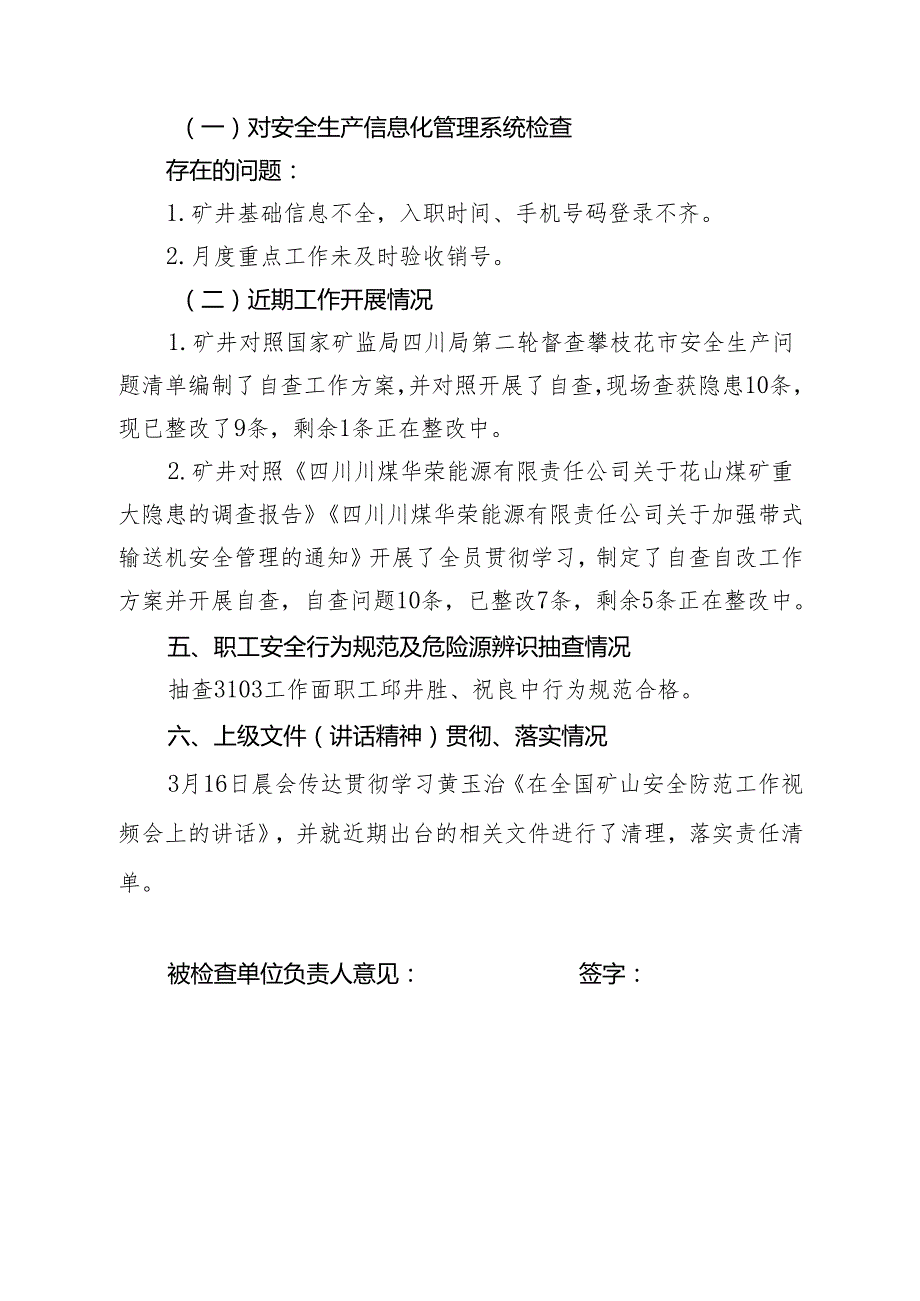 （一）对安全生产信息化管理系统检查

存在的问题：

1.矿井基础信息不全，入职时间、手机号码登录不齐。

2.月度重点工作未及时验收销号。

（二）近期工作开展情况

1.矿井对照国家矿监局四川局第二轮督查攀枝花市安全生产问题清单编制了自查工作方案，并对照开展了自查，现场查获隐患10条，现已整改了9条，剩余1条正在整改中。

2.矿井对照《四川川煤华荣能源有限责任公司关于花山煤矿重大隐患的调查报告》《四川川煤华荣能源有限责任公司关于加强带式输送机安全管理的通知》开展了全员贯彻学习，制定了自查自改工作方案并开展自查，自查问题10条，已整改7条，剩余5条正在整改中。

五、职工安全行为规范及危险源辨识抽查情况

抽查3103工作面职工邱井胜、祝良中行为规范合格。

六、上级文件（讲话精神）贯彻、落实情况

3月16日晨会传达贯彻学习黄玉治《在全国矿山安全防范工作视频会上的讲话》，并就近期出台的相关文件进行了清理，落实责任清单。

被检查单位负责人意见： 签字：